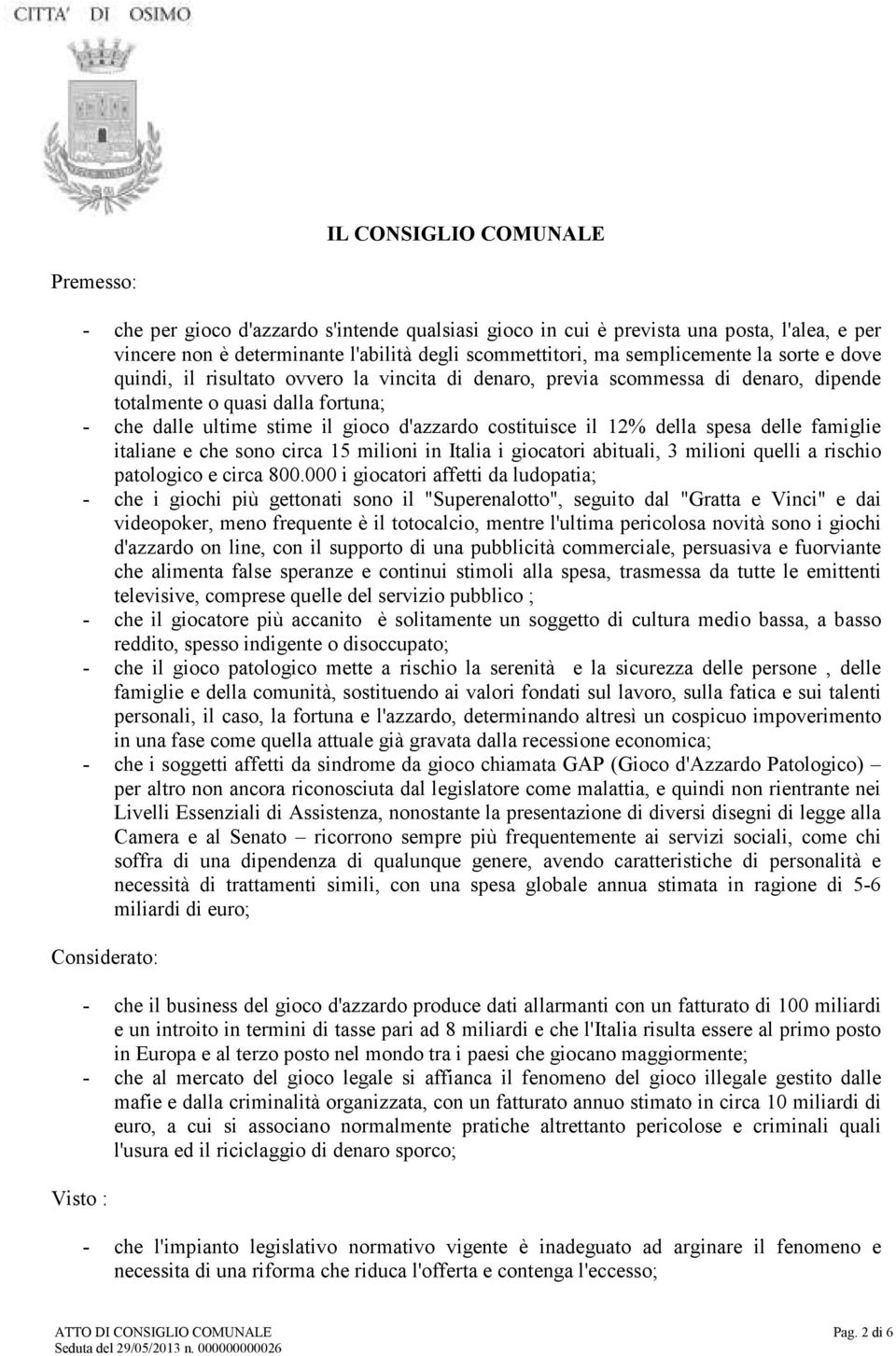 CITTA' DI OSIMO

IL CONSIGLIO COMUNALE

Premesso:

- che per gioco d'azzardo s'intende qualsiasi gioco in cui è prevista una posta, l'alea, e per vincere non è determinante l'abilità degli scommettitori, ma semplicemente la sorte e dove quindi, il risultato ovvero la vincita di denaro, previa scommessa di denaro, dipende totalmente o quasi dalla fortuna;
- che dalle ultime stime il gioco d'azzardo costituisce il 12% della spesa delle famiglie italiane e che sono circa 15 milioni in Italia i giocatori abituali, 3 milioni quelli a rischio patologico e circa 800.000 i giocatori affetti da ludopatia;
- che i giochi più gettonati sono il "Superenalotto", seguito dal "Gratta e Vinci" e dai videopoker, meno frequente è il totocalcio, mentre l'ultima pericolosa novità sono i giochi d'azzardo on line, con il supporto di una pubblicità commerciale, persuasiva e fuorviante che alimenta false speranze e continui stimoli alla spesa, trasmessa da tutte le emittenti televisive, comprese quelle del servizio pubblico ;
- che il giocatore più accanito è solitamente un soggetto di cultura medio bassa, a basso reddito, spesso indigente o disoccupato;
- che il gioco patologico mette a rischio la serenità e la sicurezza delle persone , delle famiglie e della comunità, sostituendo ai valori fondati sul lavoro, sulla fatica e sui talenti personali, il caso, la fortuna e l'azzardo, determinando altresì un cospicuo impoverimento in una fase come quella attuale già gravata dalla recessione economica;
- che i soggetti affetti da sindrome da gioco chiamata GAP (Gioco d'Azzardo Patologico) – per altro non ancora riconosciuta dal legislatore come malattia, e quindi non rientrante nei Livelli Essenziali di Assistenza, nonostante la presentazione di diversi disegni di legge alla Camera e al Senato – ricorrono sempre più frequentemente ai servizi sociali, come chi soffra di una dipendenza di qualunque genere, avendo caratteristiche di personalità e necessità di trattamenti simili, con una spesa globale annua stimata in ragione di 5-6 miliardi di euro;

Considerato:

- che il business del gioco d'azzardo produce dati allarmanti con un fatturato di 100 miliardi e un introito in termini di tasse pari ad 8 miliardi e che l'Italia risulta essere al primo posto in Europa e al terzo posto nel mondo tra i paesi che giocano maggiormente;
- che al mercato del gioco legale si affianca il fenomeno del gioco illegale gestito dalle mafie e dalla criminalità organizzata, con un fatturato annuo stimato in circa 10 miliardi di euro, a cui si associano normalmente pratiche altrettanto pericolose e criminali quali l'usura ed il riciclaggio di denaro sporco;

Visto :

- che l'impianto legislativo normativo vigente è inadeguato ad arginare il fenomeno e necessita di una riforma che riduca l'offerta e contenga l'eccesso;

ATTO DI CONSIGLIO COMUNALE
Seduta del 29/05/2013 n. 000000000026
Pag. 2 di 6